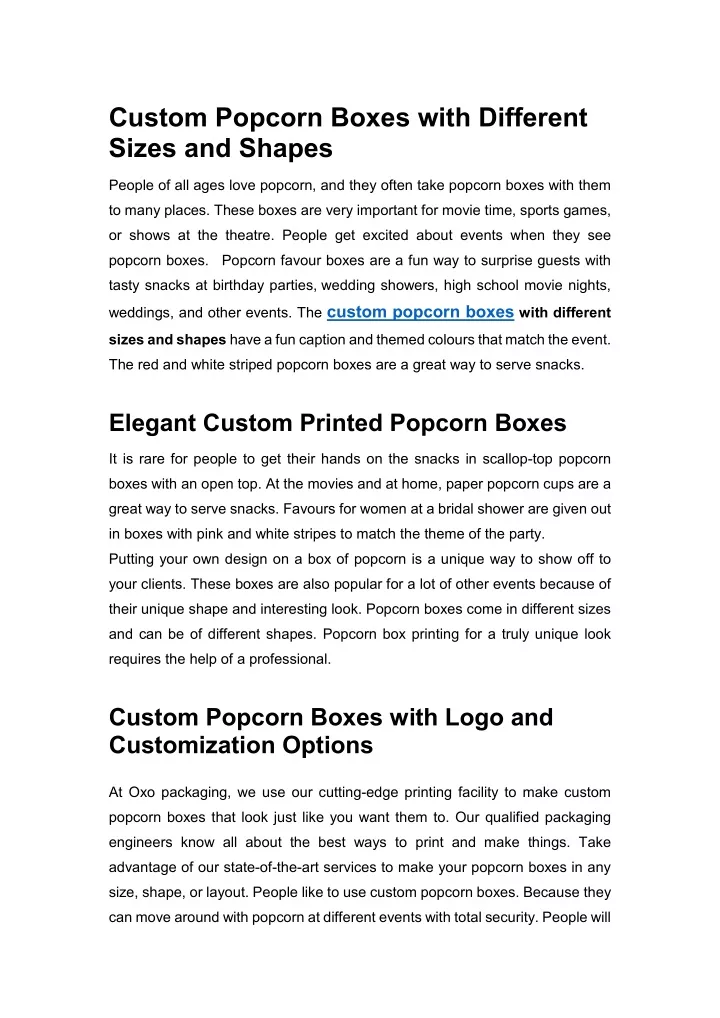 Custom Popcorn Boxes with Different Sizes and Shapes

People of all ages love popcorn, and they often take popcorn boxes with them to many places. These boxes are very important for movie time, sports games, or shows at the theatre. People get excited about events when they see popcorn boxes.  Popcorn favour boxes are a fun way to surprise guests with tasty snacks at birthday parties, wedding showers, high school movie nights, weddings, and other events. The custom popcorn boxes with different sizes and shapes have a fun caption and themed colours that match the event. The red and white striped popcorn boxes are a great way to serve snacks.

Elegant Custom Printed Popcorn Boxes

It is rare for people to get their hands on the snacks in scallop-top popcorn boxes with an open top. At the movies and at home, paper popcorn cups are a great way to serve snacks. Favours for women at a bridal shower are given out in boxes with pink and white stripes to match the theme of the party.
Putting your own design on a box of popcorn is a unique way to show off to your clients. These boxes are also popular for a lot of other events because of their unique shape and interesting look. Popcorn boxes come in different sizes and can be of different shapes. Popcorn box printing for a truly unique look requires the help of a professional.

Custom Popcorn Boxes with Logo and Customization Options

At Oxo packaging, we use our cutting-edge printing facility to make custom popcorn boxes that look just like you want them to. Our qualified packaging engineers know all about the best ways to print and make things. Take advantage of our state-of-the-art services to make your popcorn boxes in any size, shape, or layout. People like to use custom popcorn boxes. Because they can move around with popcorn at different events with total security. People will